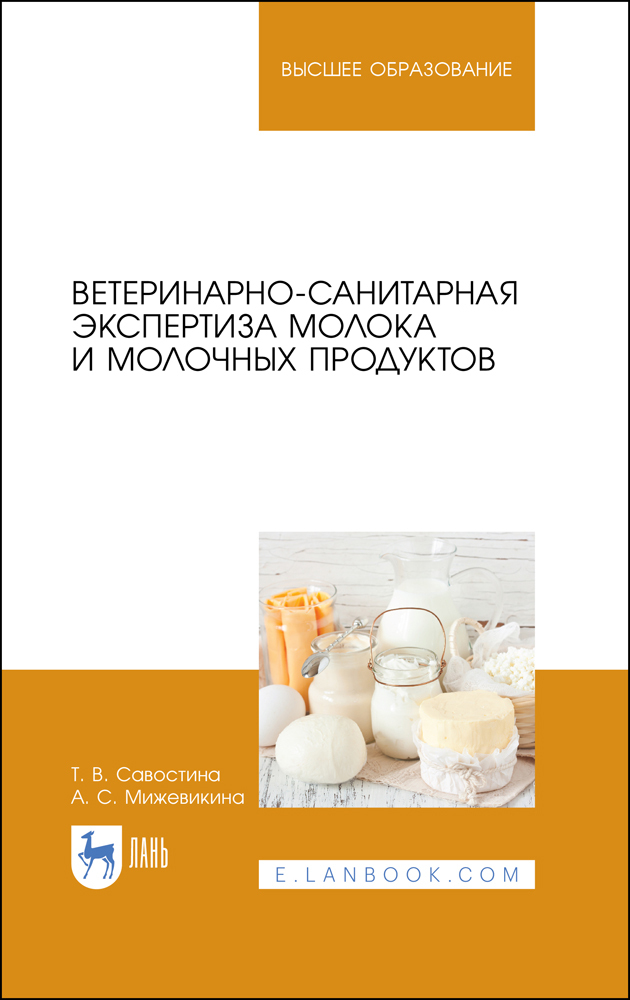 ВЫСШЕЕ ОБРАЗОВАНИЕ

ВЕТЕРИНАРНО-САНИТАРНАЯ ЭКСПЕРТИЗА МОЛОКА И МОЛОЧНЫХ ПРОДУКТОВ

Т. В. Савостина
А. С. Мижевикина

ЛАНЬ

E.LANBOOK.COM